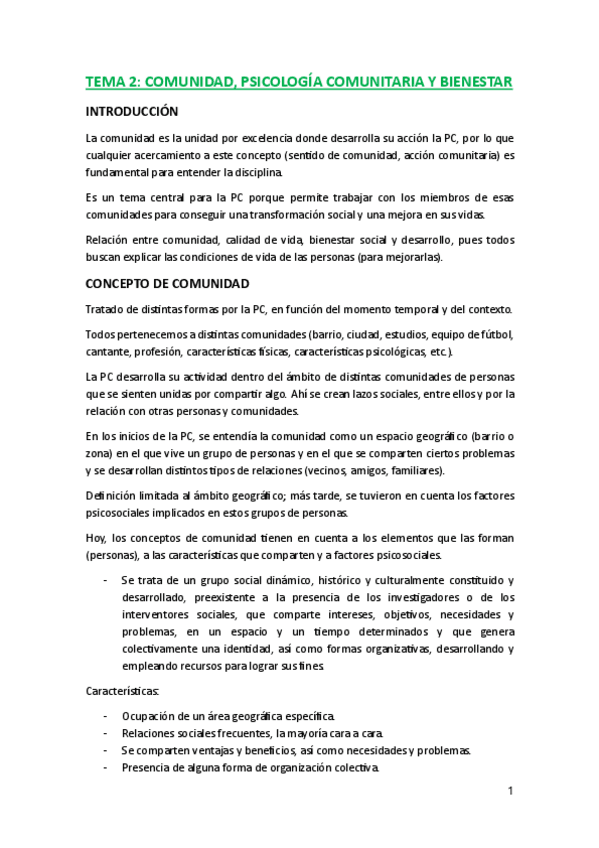 TEMA 2: COMUNIDAD, PSICOLOGÍA COMUNITARIA Y BIENESTAR

INTRODUCCIÓN

La comunidad es la unidad por excelencia donde desarrolla su acción la PC, por lo que cualquier acercamiento a este concepto (sentido de comunidad, acción comunitaria) es fundamental para entender la disciplina.

Es un tema central para la PC porque permite trabajar con los miembros de esas comunidades para conseguir una transformación social y una mejora en sus vidas.

Relación entre comunidad, calidad de vida, bienestar social y desarrollo, pues todos buscan explicar las condiciones de vida de las personas (para mejorarlas).

CONCEPTO DE COMUNIDAD

Tratado de distintas formas por la PC, en función del momento temporal y del contexto.

Todos pertenecemos a distintas comunidades (barrio, ciudad, estudios, equipo de fútbol, cantante, profesión, características físicas, características psicológicas, etc.).

La PC desarrolla su actividad dentro del ámbito de distintas comunidades de personas que se sienten unidas por compartir algo. Ahí se crean lazos sociales, entre ellos y por la relación con otras personas y comunidades.

En los inicios de la PC, se entendía la comunidad como un espacio geográfico (barrio o zona) en el que vive un grupo de personas y en el que se comparten ciertos problemas y se desarrollan distintos tipos de relaciones (vecinos, amigos, familiares).

Definición limitada al ámbito geográfico; más tarde, se tuvieron en cuenta los factores psicosociales implicados en estos grupos de personas.

Hoy, los conceptos de comunidad tienen en cuenta a los elementos que las forman (personas), a las características que comparten y a factores psicosociales.

- Se trata de un grupo social dinámico, histórico y culturalmente constituido y desarrollado, preexistente a la presencia de los investigadores o de los interventores sociales, que comparte intereses, objetivos, necesidades y problemas, en un espacio y un tiempo determinados y que genera colectivamente una identidad, así como formas organizativas, desarrollando y empleando recursos para lograr sus fines.

Características:

- Ocupación de un área geográfica específica.
- Relaciones sociales frecuentes, la mayoría cara a cara.
- Se comparten ventajas y beneficios, así como necesidades y problemas.
- Presencia de alguna forma de organización colectiva.

1